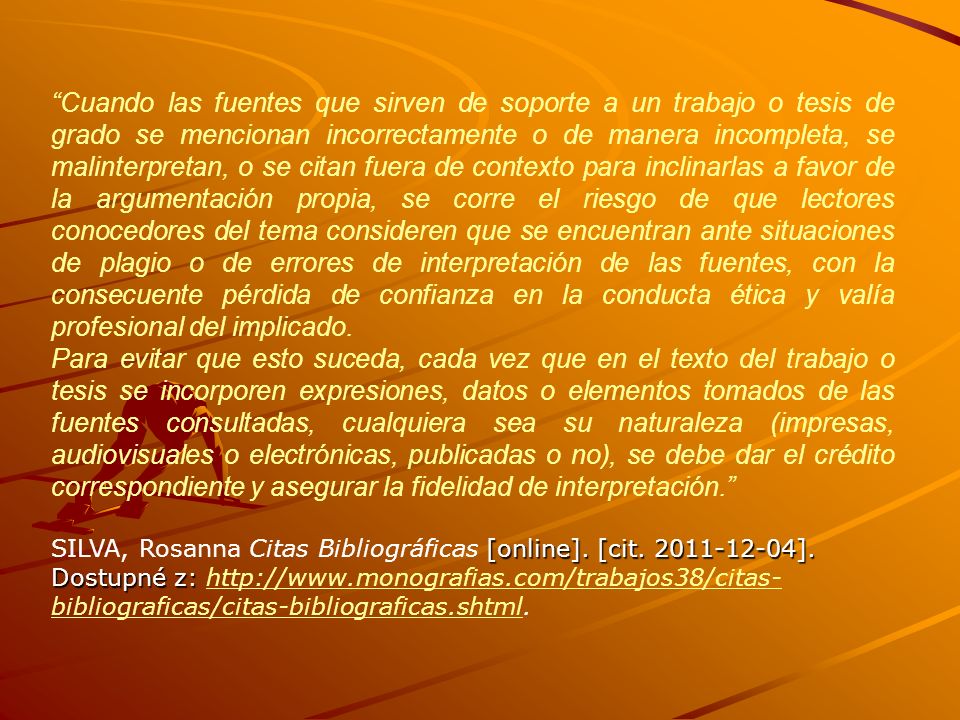 “Cuando las fuentes que sirven de soporte a un trabajo o tesis de grado se mencionan incorrectamente o de manera incompleta, se malinterpretan, o se citan fuera de contexto para inclinarlas a favor de la argumentación propia, se corre el riesgo de que lectores conocedores del tema consideren que se encuentran ante situaciones de plagio o de errores de interpretación de las fuentes, con la consecuente pérdida de confianza en la conducta ética y valía profesional del implicado.
Para evitar que esto suceda, cada vez que en el texto del trabajo o tesis se incorporen expresiones, datos o elementos tomados de las fuentes consultadas, cualquiera sea su naturaleza (impresas, audiovisuales o electrónicas, publicadas o no), se debe dar el crédito correspondiente y asegurar la fidelidad de interpretación.”

SILVA, Rosanna Citas Bibliográficas [online]. [cit. 2011-12-04]. Dostupné z: http://www.monografias.com/trabajos38/citas-bibliograficas/citas-bibliograficas.shtml.